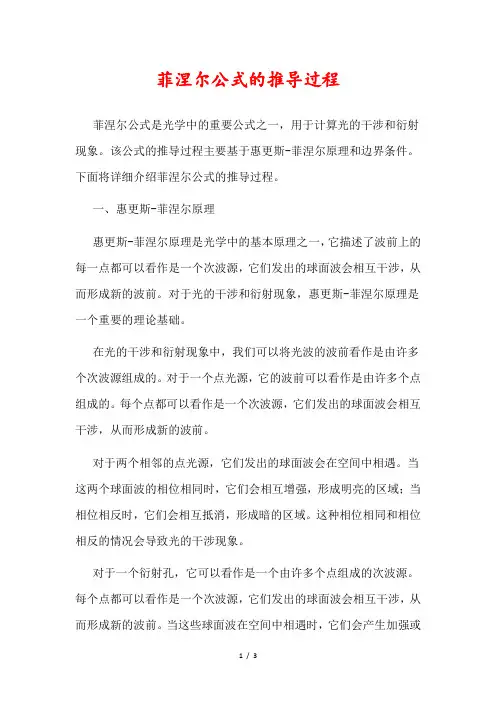 菲涅尔公式的推导过程

菲涅尔公式是光学中的重要公式之一，用于计算光的干涉和衍射现象。该公式的推导过程主要基于惠更斯-菲涅尔原理和边界条件。下面将详细介绍菲涅尔公式的推导过程。

一、惠更斯-菲涅尔原理

惠更斯-菲涅尔原理是光学中的基本原理之一，它描述了波前上的每一点都可以看作是一个次波源，它们发出的球面波会相互干涉，从而形成新的波前。对于光的干涉和衍射现象，惠更斯-菲涅尔原理是一个重要的理论基础。

在光的干涉和衍射现象中，我们可以将光波的波前看作是由许多个次波源组成的。对于一个点光源，它的波前可以看作是由许多个点组成的。每个点都可以看作是一个次波源，它们发出的球面波会相互干涉，从而形成新的波前。

对于两个相邻的点光源，它们发出的球面波会在空间中相遇。当这两个球面波的相位相同时，它们会相互增强，形成明亮的区域；当相位相反时，它们会相互抵消，形成暗的区域。这种相位相同和相位相反的情况会导致光的干涉现象。

对于一个衍射孔，它可以看作是一个由许多个点组成的次波源。每个点都可以看作是一个次波源，它们发出的球面波会相互干涉，从而形成新的波前。当这些球面波在空间中相遇时，它们会产生加强或

1 / 3